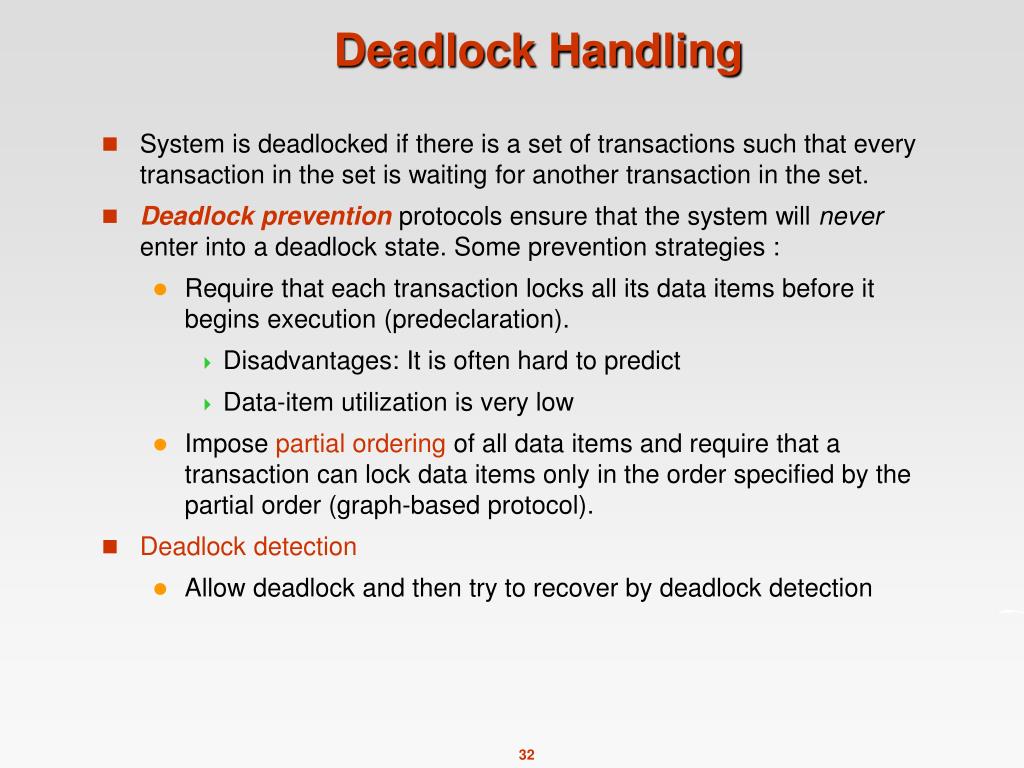 Deadlock Handling

System is deadlocked if there is a set of transactions such that every transaction in the set is waiting for another transaction in the set.

Deadlock prevention protocols ensure that the system will never enter into a deadlock state. Some prevention strategies :

Require that each transaction locks all its data items before it begins execution (predeclaration).

Disadvantages: It is often hard to predict

Data-item utilization is very low

Impose partial ordering of all data items and require that a transaction can lock data items only in the order specified by the partial order (graph-based protocol).

Deadlock detection

Allow deadlock and then try to recover by deadlock detection

32